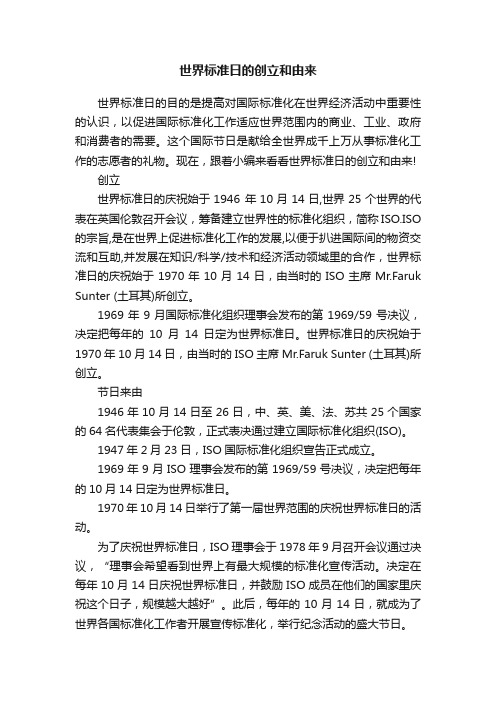 世界标准日的创立和由来

世界标准日的目的是提高对国际标准化在世界经济活动中重要性的认识，以促进国际标准化工作适应世界范围内的商业、工业、政府和消费者的需要。这个国际节日是献给全世界成千上万从事标准化工作的志愿者的礼物。现在，跟着小编来看看世界标准日的创立和由来!

创立

世界标准日的庆祝始于 1946 年 10 月 14 日,世界 25 个世界的代表在英国伦敦召开会议，筹备建立世界性的标准化组织，简称 ISO.ISO 的宗旨,是在世界上促进标准化工作的发展,以便于扒进国际间的物资交流和互助,并发展在知识/科学/技术和经济活动领域里的合作，世界标准日的庆祝始于 1970 年 10 月 14 日，由当时的 ISO 主席 Mr.Faruk Sunter (土耳其)所创立。

1969 年 9 月国际标准化组织理事会发布的第 1969/59 号决议，决定把每年的 10 月 14 日定为世界标准日。世界标准日的庆祝始于 1970 年 10 月 14 日，由当时的 ISO 主席 Mr.Faruk Sunter (土耳其)所创立。

节日来由

1946 年 10 月 14 日至 26 日，中、英、美、法、苏共 25 个国家的 64 名代表集会于伦敦，正式表决通过建立国际标准化组织(ISO)。

1947 年 2 月 23 日，ISO 国际标准化组织宣告正式成立。

1969 年 9 月 ISO 理事会发布的第 1969/59 号决议，决定把每年的 10 月 14 日定为世界标准日。

1970 年 10 月 14 日举行了第一届世界范围的庆祝世界标准日的活动。

为了庆祝世界标准日，ISO 理事会于 1978 年 9 月召开会议通过决议，“理事会希望看到世界上有最大规模的标准化宣传活动。决定在每年 10 月 14 日庆祝世界标准日，并鼓励 ISO 成员在他们的国家里庆祝这个日子，规模越大越好”。此后，每年的 10 月 14 日，就成为了世界各国标准化工作者开展宣传标准化，举行纪念活动的盛大节日。